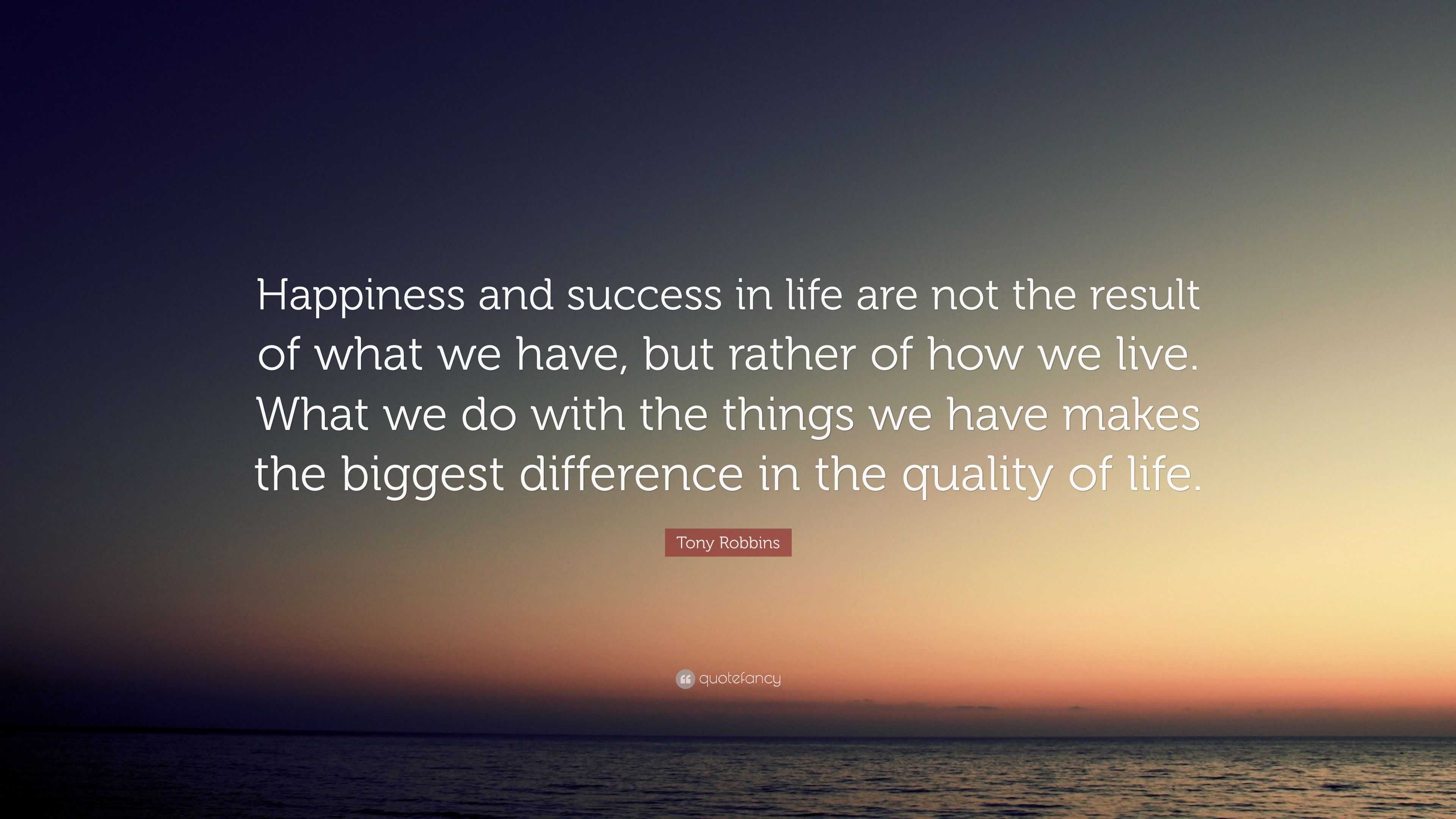 Happiness and success in life are not the result of what we have, but rather of how we live. What we do with the things we have makes the biggest difference in the quality of life.

Tony Robbins

quotefancy